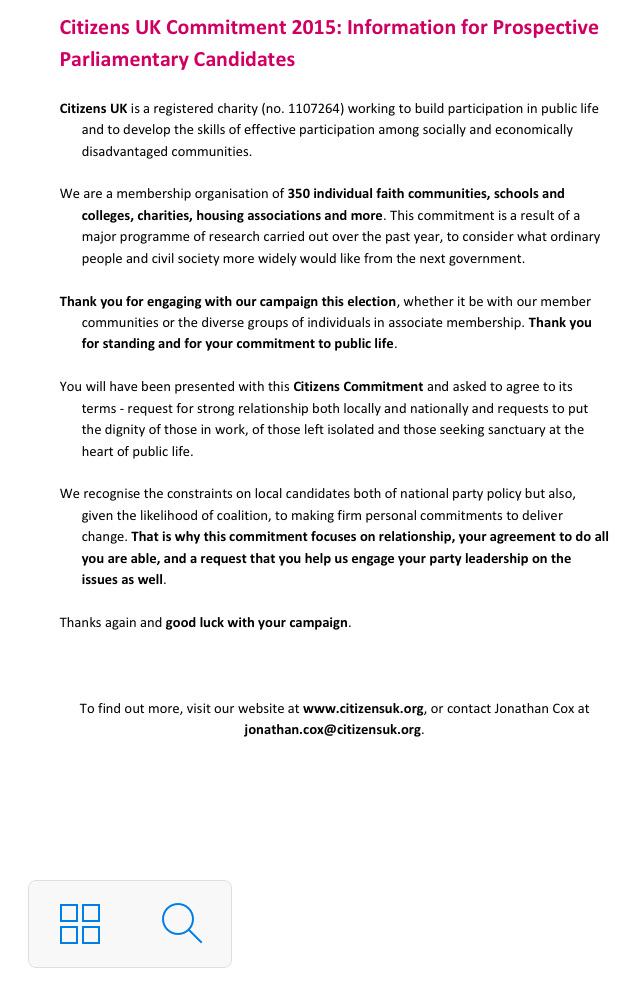 Citizens UK Commitment 2015: Information for Prospective Parliamentary Candidates

Citizens UK is a registered charity (no. 1107264) working to build participation in public life and to develop the skills of effective participation among socially and economically disadvantaged communities.

We are a membership organisation of 350 individual faith communities, schools and colleges, charities, housing associations and more. This commitment is a result of a major programme of research carried out over the past year, to consider what ordinary people and civil society more widely would like from the next government.

Thank you for engaging with our campaign this election, whether it be with our member communities or the diverse groups of individuals in associate membership. Thank you for standing and for your commitment to public life.

You will have been presented with this Citizens Commitment and asked to agree to its terms - request for strong relationship both locally and nationally and requests to put the dignity of those in work, of those left isolated and those seeking sanctuary at the heart of public life.

We recognise the constraints on local candidates both of national party policy but also, given the likelihood of coalition, to making firm personal commitments to deliver change. That is why this commitment focuses on relationship, your agreement to do all you are able, and a request that you help us engage your party leadership on the issues as well.

Thanks again and good luck with your campaign.

To find out more, visit our website at www.citizensuk.org, or contact Jonathan Cox at jonathan.cox@citizensuk.org.